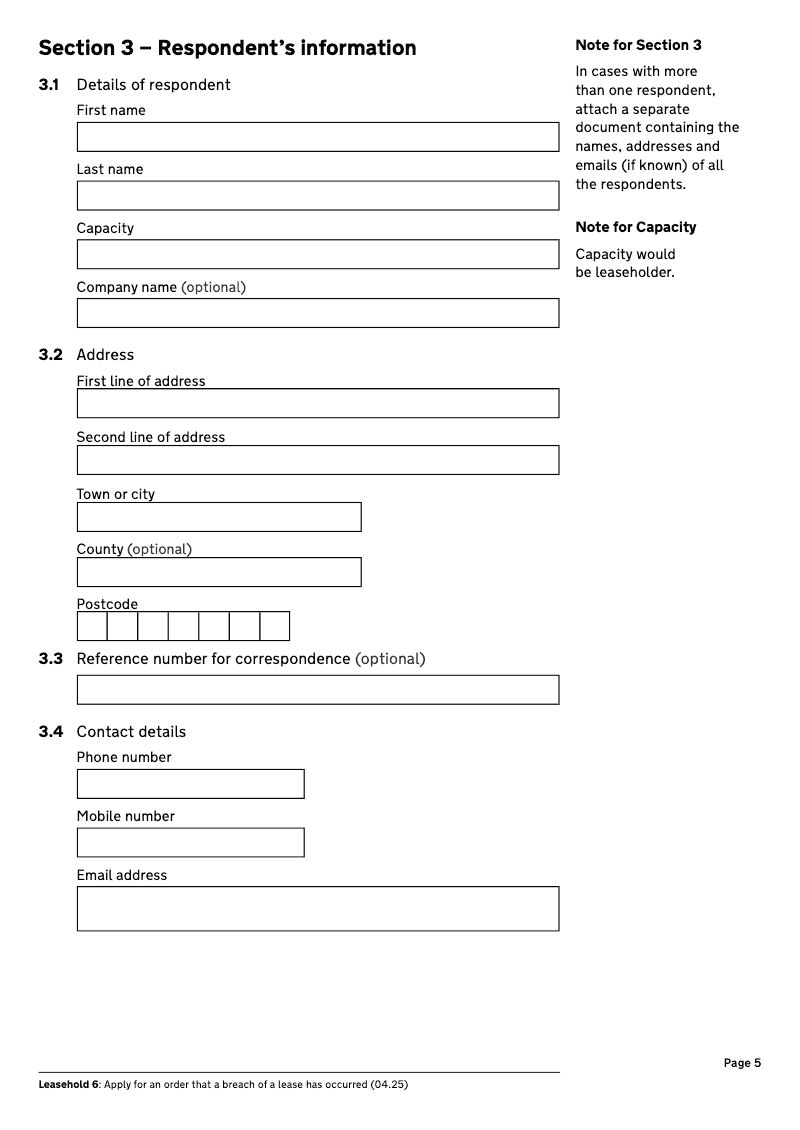 Section 3 – Respondent's information

3.1 Details of respondent

First name

Last name

Capacity

Company name (optional)

3.2 Address

First line of address

Second line of address

Town or city

County (optional)

Postcode

3.3 Reference number for correspondence (optional)

3.4 Contact details

Phone number

Mobile number

Email address

Note for Section 3

In cases with more than one respondent, attach a separate document containing the names, addresses and emails (if known) of all the respondents.

Note for Capacity

Capacity would be leaseholder.

Page 5

Leasehold 6: Apply for an order that a breach of a lease has occurred (04.25)